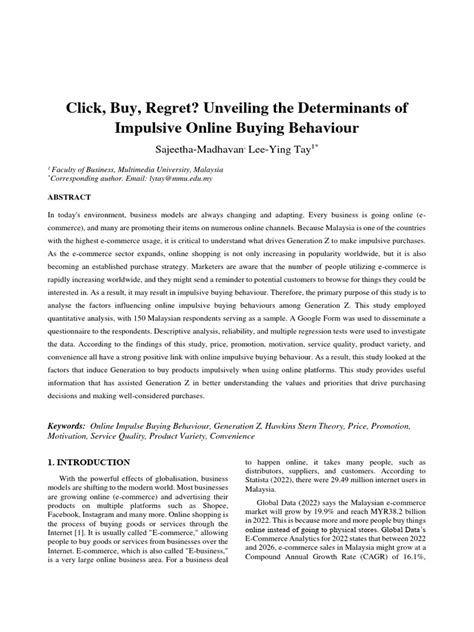 Click, Buy, Regret? Unveiling the Determinants of Impulsive Online Buying Behaviour

Sajeetha-Madhavan, Lee-Ying Tay$^{1*}$

$^1$ Faculty of Business, Multimedia University, Malaysia
$^*$Corresponding author. Email: lytay@mmu.edu.my

ABSTRACT

In today's environment, business models are always changing and adapting. Every business is going online (e-commerce), and many are promoting their items on numerous online channels. Because Malaysia is one of the countries with the highest e-commerce usage, it is critical to understand what drives Generation Z to make impulsive purchases. As the e-commerce sector expands, online shopping is not only increasing in popularity worldwide, but it is also becoming an established purchase strategy. Marketers are aware that the number of people utilizing e-commerce is rapidly increasing worldwide, and they might send a reminder to potential customers to browse for things they could be interested in. As a result, it may result in impulsive buying behaviour. Therefore, the primary purpose of this study is to analyse the factors influencing online impulsive buying behaviours among Generation Z. This study employed quantitative analysis, with 150 Malaysian respondents serving as a sample. A Google Form was used to disseminate a questionnaire to the respondents. Descriptive analysis, reliability, and multiple regression tests were used to investigate the data. According to the findings of this study, price, promotion, motivation, service quality, product variety, and convenience all have a strong positive link with online impulsive buying behaviour. As a result, this study looked at the factors that induce Generation to buy products impulsively when using online platforms. This study provides useful information that has assisted Generation Z in better understanding the values and priorities that drive purchasing decisions and making well-considered purchases.

Keywords: Online Impulse Buying Behaviour, Generation Z, Hawkins Stern Theory, Price, Promotion, Motivation, Service Quality, Product Variety, Convenience

1. INTRODUCTION

With the powerful effects of globalisation, business models are shifting to the modern world. Most businesses are growing online (e-commerce) and advertising their products on multiple platforms such as Shopee, Facebook, Instagram and many more. Online shopping is the process of buying goods or services through the Internet [1]. It is usually called "E-commerce," allowing people to buy goods or services from businesses over the Internet. E-commerce, which is also called "E-business," is a very large online business area. For a business deal to happen online, it takes many people, such as distributors, suppliers, and customers. According to Statista (2022), there were 29.49 million internet users in Malaysia.

Global Data (2022) says the Malaysian e-commerce market will grow by 19.9% and reach MYR38.2 billion in 2022. This is because more and more people buy things online instead of going to physical stores. Global Data's E-Commerce Analytics for 2022 states that between 2022 and 2026, e-commerce sales in Malaysia might grow at a Compound Annual Growth Rate (CAGR) of 16.1%,